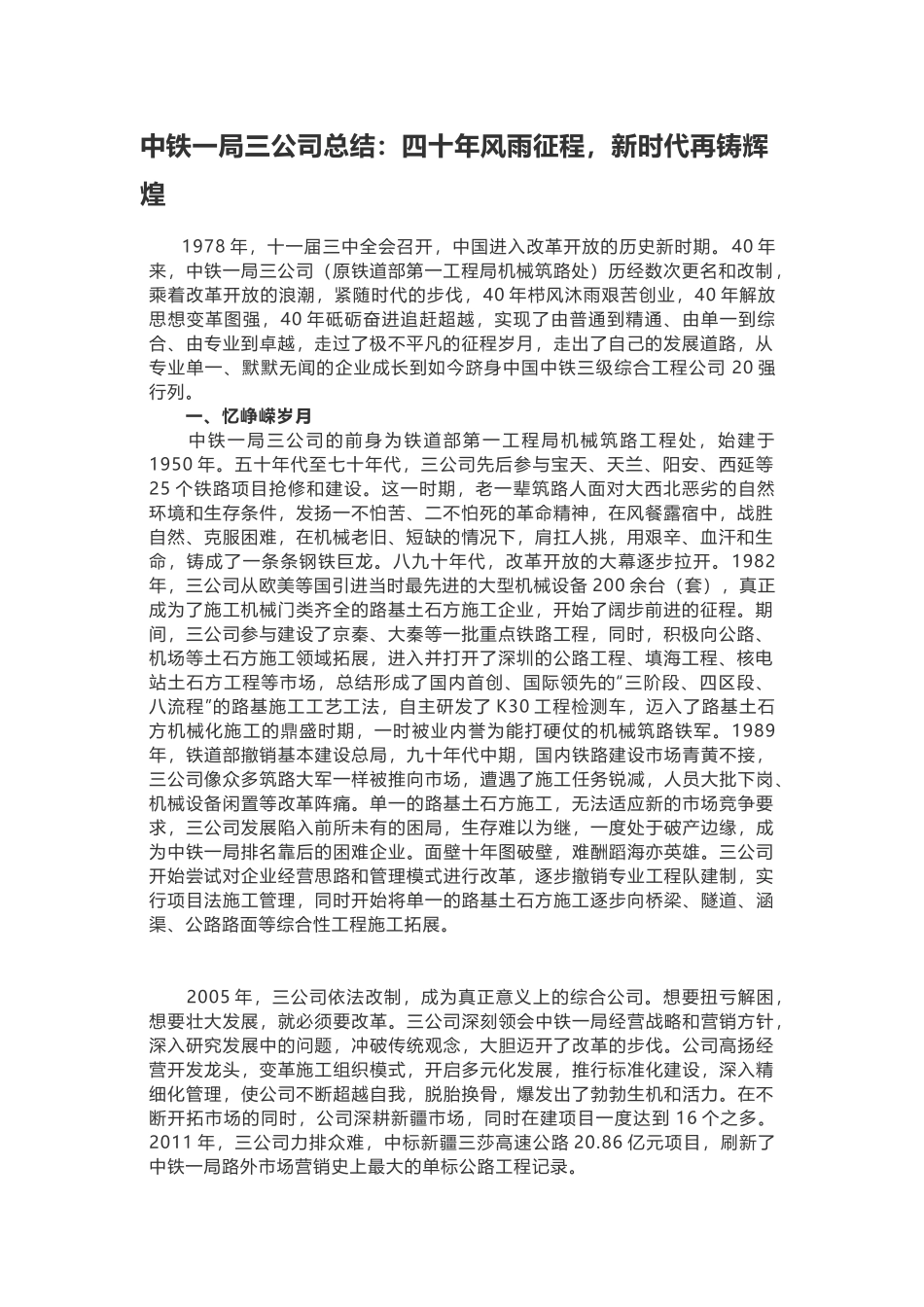 中铁一局三公司总结：四十年风雨征程，新时代再铸辉煌

1978 年，十一届三中全会召开，中国进入改革开放的历史新时期。40 年来，中铁一局三公司（原铁道部第一工程局机械筑路处）历经数次更名和改制，乘着改革开放的浪潮，紧随时代的步伐，40 年栉风沐雨艰苦创业，40 年解放思想变革图强，40 年砥砺奋进追赶超越，实现了由普通到精通、由单一到综合、由专业到卓越，走过了极不平凡的征程岁月，走出了自己的发展道路，从专业单一、默默无闻的企业成长到如今跻身中国中铁三级综合工程公司 20 强行列。

一、忆峥嵘岁月

中铁一局三公司的前身为铁道部第一工程局机械筑路工程处，始建于 1950 年。五十年代至七十年代，三公司先后参与宝天、天兰、阳安、西延等 25 个铁路项目抢修和建设。这一时期，老一辈筑路人面对大西北恶劣的自然环境和生存条件，发扬一不怕苦、二不怕死的革命精神，在风餐露宿中，战胜自然、克服困难，在机械老旧、短缺的情况下，肩扛人挑，用艰辛、血汗和生命，铸成了一条条钢铁巨龙。八九十年代，改革开放的大幕逐步拉开。1982 年，三公司从欧美等国引进当时最先进的大型机械设备 200 余台（套），真正成为了施工机械门类齐全的路基土石方施工企业，开始了阔步前进的征程。期间，三公司参与建设了京秦、大秦等一批重点铁路工程，同时，积极向公路、机场等土石方施工领域拓展，进入并打开了深圳的公路工程、填海工程、核电站土石方工程等市场，总结形成了国内首创、国际领先的“三阶段、四区段、八流程”的路基施工工艺工法，自主研发了 K30 工程检测车，迈入了路基土石方机械化施工的鼎盛时期，一时被业内誉为能打硬仗的机械筑路铁军。1989 年，铁道部撤销基本建设总局，九十年代中期，国内铁路建设市场青黄不接，三公司像众多筑路大军一样被推向市场，遭遇了施工任务锐减，人员大批下岗、机械设备闲置等改革阵痛。单一的路基土石方施工，无法适应新的市场竞争要求，三公司发展陷入前所未有的困局，生存难以为继，一度处于破产边缘，成为中铁一局排名靠后的困难企业。面壁十年图破壁，难酬蹈海亦英雄。三公司开始尝试对企业经营思路和管理模式进行改革，逐步撤销专业工程队建制，实行项目法施工管理，同时开始将单一的路基土石方施工逐步向桥梁、隧道、涵渠、公路路面等综合性工程施工拓展。

2005 年，三公司依法改制，成为真正意义上的综合公司。想要扭亏解困，想要壮大发展，就必须要改革。三公司深刻领会中铁一局经营战略和营销方针，深入研究发展中的问题，冲破传统观念，大胆迈开了改革的步伐。公司高扬经营开发龙头，变革施工组织模式，开启多元化发展，推行标准化建设，深入精细化管理，使公司不断超越自我，脱胎换骨，爆发出了勃勃生机和活力。在不断开拓市场的同时，公司深耕新疆市场，同时在建项目一度达到 16 个之多。2011 年，三公司力排众难，中标新疆三莎高速公路 20.86 亿元项目，刷新了中铁一局路外市场营销史上最大的单标公路工程记录。